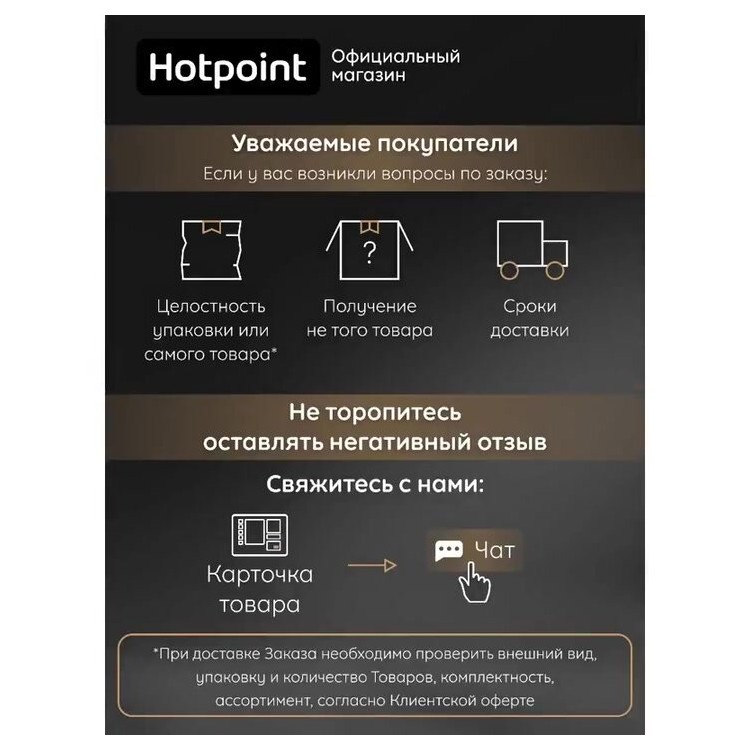 Hotpoint Официальный магазин

Уважаемые покупатели
Если у вас возникли вопросы по заказу:

?

Целостность упаковки или самого товара*

Получение не того товара

Сроки доставки

Не торопитесь оставлять негативный отзыв

Свяжитесь с нами:

Карточка товара

Чат

*При доставке Заказа необходимо проверить внешний вид, упаковку и количество Товаров, комплектность, ассортимент, согласно Клиентской оферте